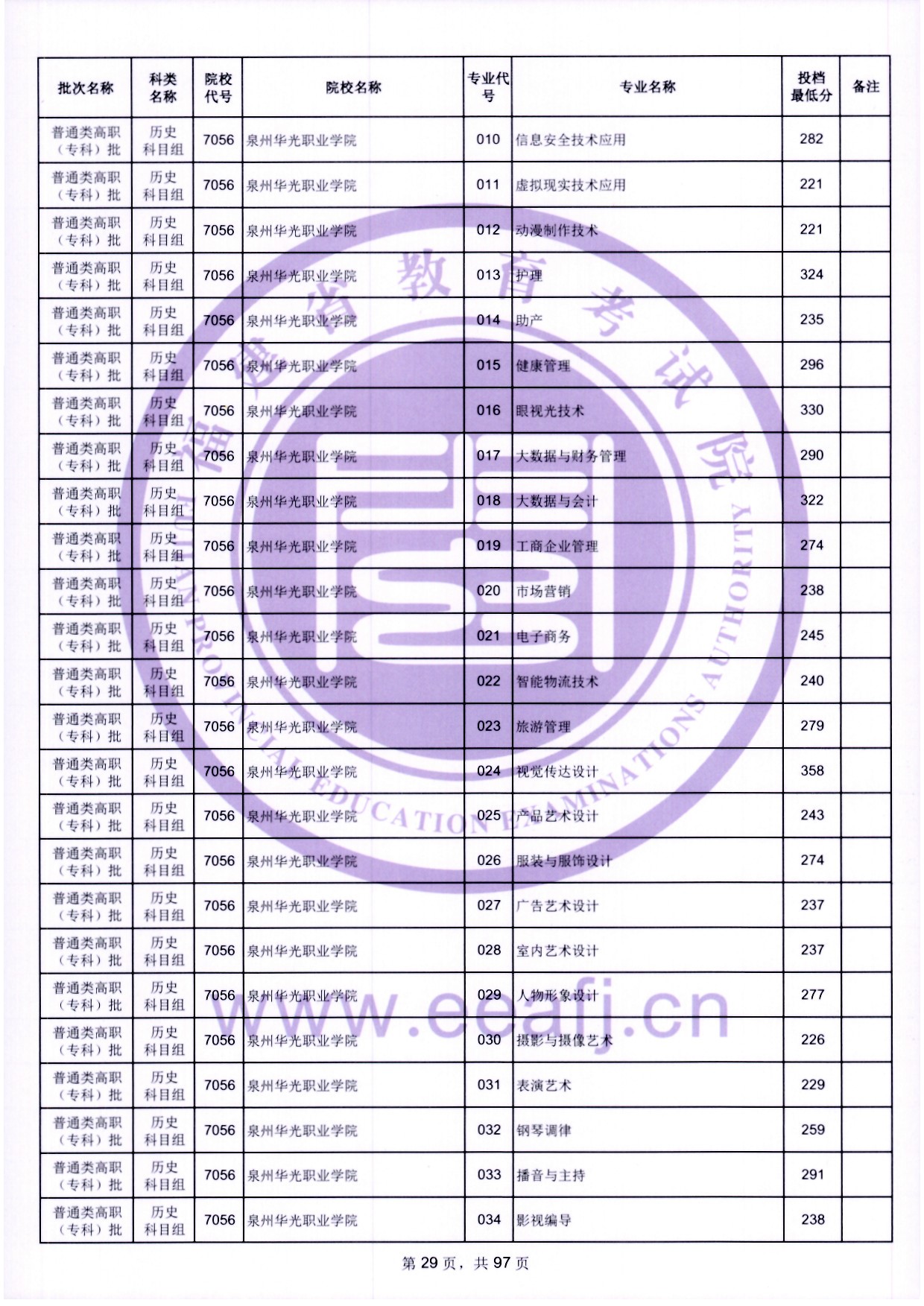 | 批次名称 | 科类名称 | 院校代号 | 院校名称 | 专业代号 | 专业名称 | 投档最低分 | 备注 |
|---|---|---|---|---|---|---|---|
| 普通类高职（专科）批 | 历史科目组 | 7056 | 泉州华光职业学院 | 010 | 信息安全技术应用 | 282 | |
| 普通类高职（专科）批 | 历史科目组 | 7056 | 泉州华光职业学院 | 011 | 虚拟现实技术应用 | 221 | |
| 普通类高职（专科）批 | 历史科目组 | 7056 | 泉州华光职业学院 | 012 | 动漫制作技术 | 221 | |
| 普通类高职（专科）批 | 历史科目组 | 7056 | 泉州华光职业学院 | 013 | 护理 | 324 | |
| 普通类高职（专科）批 | 历史科目组 | 7056 | 泉州华光职业学院 | 014 | 助产 | 235 | |
| 普通类高职（专科）批 | 历史科目组 | 7056 | 泉州华光职业学院 | 015 | 健康管理 | 296 | |
| 普通类高职（专科）批 | 历史科目组 | 7056 | 泉州华光职业学院 | 016 | 眼视光技术 | 330 | |
| 普通类高职（专科）批 | 历史科目组 | 7056 | 泉州华光职业学院 | 017 | 大数据与财务管理 | 290 | |
| 普通类高职（专科）批 | 历史科目组 | 7056 | 泉州华光职业学院 | 018 | 大数据与会计 | 322 | |
| 普通类高职（专科）批 | 历史科目组 | 7056 | 泉州华光职业学院 | 019 | 工商企业管理 | 274 | |
| 普通类高职（专科）批 | 历史科目组 | 7056 | 泉州华光职业学院 | 020 | 市场营销 | 238 | |
| 普通类高职（专科）批 | 历史科目组 | 7056 | 泉州华光职业学院 | 021 | 电子商务 | 245 | |
| 普通类高职（专科）批 | 历史科目组 | 7056 | 泉州华光职业学院 | 022 | 智能物流技术 | 240 | |
| 普通类高职（专科）批 | 历史科目组 | 7056 | 泉州华光职业学院 | 023 | 旅游管理 | 279 | |
| 普通类高职（专科）批 | 历史科目组 | 7056 | 泉州华光职业学院 | 024 | 视觉传达设计 | 358 | |
| 普通类高职（专科）批 | 历史科目组 | 7056 | 泉州华光职业学院 | 025 | 产品艺术设计 | 243 | |
| 普通类高职（专科）批 | 历史科目组 | 7056 | 泉州华光职业学院 | 026 | 服装与服饰设计 | 274 | |
| 普通类高职（专科）批 | 历史科目组 | 7056 | 泉州华光职业学院 | 027 | 广告艺术设计 | 237 | |
| 普通类高职（专科）批 | 历史科目组 | 7056 | 泉州华光职业学院 | 028 | 室内艺术设计 | 237 | |
| 普通类高职（专科）批 | 历史科目组 | 7056 | 泉州华光职业学院 | 029 | 人物形象设计 | 277 | |
| 普通类高职（专科）批 | 历史科目组 | 7056 | 泉州华光职业学院 | 030 | 摄影与摄像艺术 | 226 | |
| 普通类高职（专科）批 | 历史科目组 | 7056 | 泉州华光职业学院 | 031 | 表演艺术 | 229 | |
| 普通类高职（专科）批 | 历史科目组 | 7056 | 泉州华光职业学院 | 032 | 钢琴调律 | 259 | |
| 普通类高职（专科）批 | 历史科目组 | 7056 | 泉州华光职业学院 | 033 | 播音与主持 | 291 | |
| 普通类高职（专科）批 | 历史科目组 | 7056 | 泉州华光职业学院 | 034 | 影视编导 | 238 | |

第29页，共97页

福建省教育考试院
FUJIAN PROVINCIAL EDUCATION EXAMINATIONS AUTHORITY
www.eeafj.cn